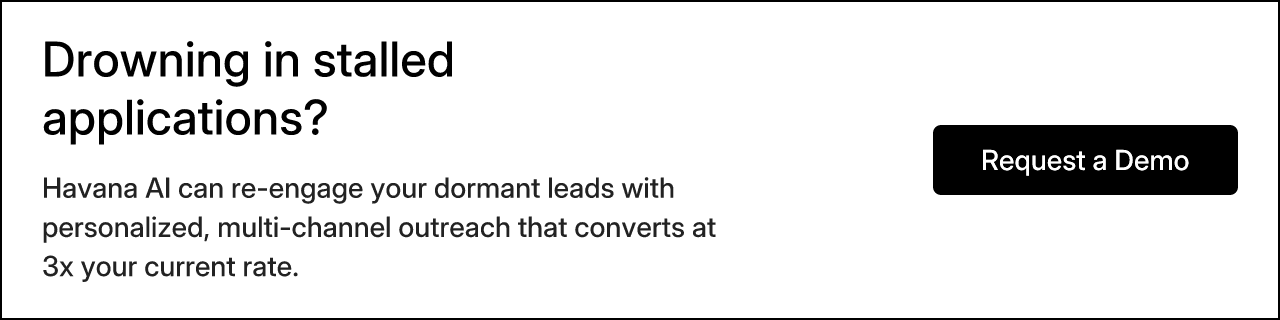 Drowning in stalled applications?

Havana AI can re-engage your dormant leads with personalized, multi-channel outreach that converts at 3x your current rate.

Request a Demo